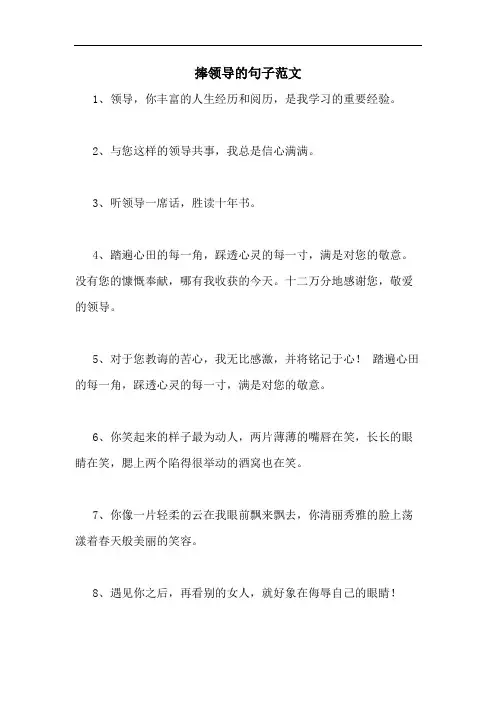 捧领导的句子范文

1、领导，你丰富的人生经历和阅历，是我学习的重要经验。

2、与您这样的领导共事，我总是信心满满。

3、听领导一席话，胜读十年书。

4、踏遍心田的每一角，踩透心灵的每一寸，满是对您的敬意。没有您的慷慨奉献，哪有我收获的今天。十二万分地感谢您，敬爱的领导。

5、对于您教诲的苦心，我无比感激，并将铭记于心！ 踏遍心田的每一角，踩透心灵的每一寸，满是对您的敬意。

6、你笑起来的样子最为动人，两片薄薄的嘴唇在笑，长长的眼睛在笑，腮上两个陷得很举动的酒窝也在笑。

7、你像一片轻柔的云在我眼前飘来飘去，你清丽秀雅的脸上荡漾着春天般美丽的笑容。

8、遇见你之后，再看别的女人，就好象在侮辱自己的眼睛！